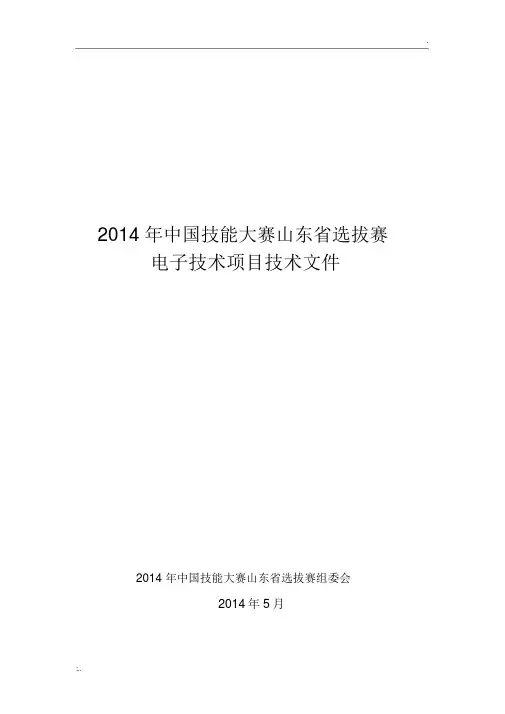 2014年中国技能大赛山东省选拔赛
电子技术项目技术文件

2014年中国技能大赛山东省选拔赛组委会

2014年5月